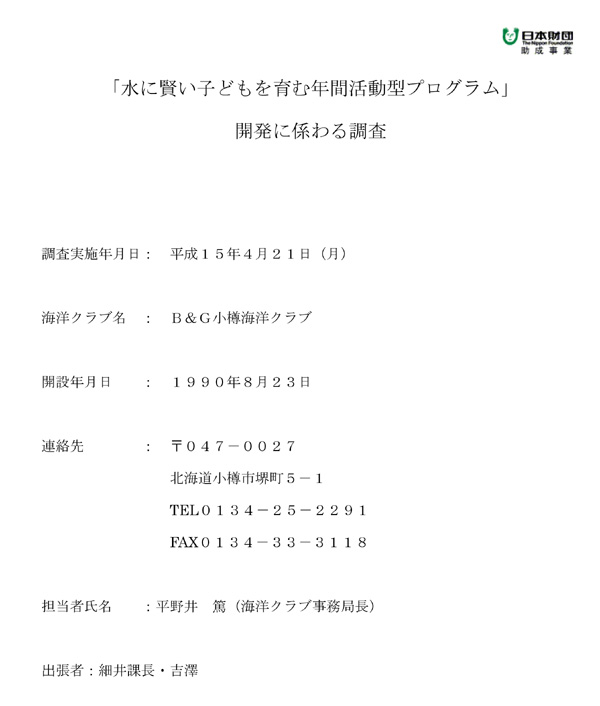 日本財団
The Nippon Foundation
助成事業

「水に賢い子どもを育む年間活動型プログラム」

開発に係わる調査

調査実施年月日： 平成１５年４月２１日（月）

海洋クラブ名 ： Ｂ＆Ｇ小樽海洋クラブ

開設年月日 ： １９９０年8月２３日

連絡先 ： 〒０４７－００２７

北海道小樽市堺町５－１

TEL０１３４－２５－２２９１

FAX０１３４－３３－３１１８

担当者氏名 ：平野井 篤（海洋クラブ事務局長）

出張者：細井課長・吉澤